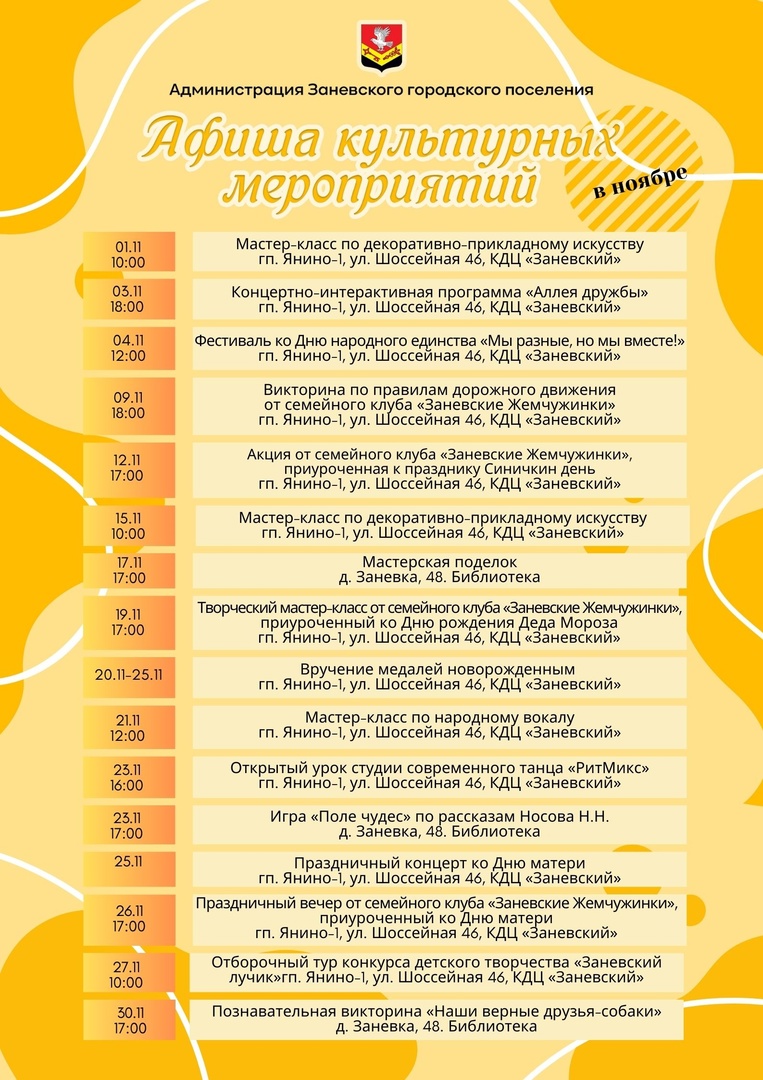 Администрация Заневского городского поселения

Афиша культурных мероприятий

в ноябре

| | |
|---|---|
| 01.11 10:00 | Мастер-класс по декоративно-прикладному искусству гп. Янино-1, ул. Шоссейная 46, КДЦ «Заневский» |
| 03.11 18:00 | Концертно-интерактивная программа «Аллея дружбы» гп. Янино-1, ул. Шоссейная 46, КДЦ «Заневский» |
| 04.11 12:00 | Фестиваль ко Дню народного единства «Мы разные, но мы вместе!» гп. Янино-1, ул. Шоссейная 46, КДЦ «Заневский» |
| 09.11 18:00 | Викторина по правилам дорожного движения от семейного клуба «Заневские Жемчужинки» гп. Янино-1, ул. Шоссейная 46, КДЦ «Заневский» |
| 12.11 17:00 | Акция от семейного клуба «Заневские Жемчужинки», приуроченная к празднику Синичкин день гп. Янино-1, ул. Шоссейная 46, КДЦ «Заневский» |
| 15.11 10:00 | Мастер-класс по декоративно-прикладному искусству гп. Янино-1, ул. Шоссейная 46, КДЦ «Заневский» |
| 17.11 17:00 | Мастерская поделок д. Заневка, 48. Библиотека |
| 19.11 17:00 | Творческий мастер-класс от семейного клуба «Заневские Жемчужинки», приуроченный ко Дню рождения Деда Мороза гп. Янино-1, ул. Шоссейная 46, КДЦ «Заневский» |
| 20.11-25.11 | Вручение медалей новорожденным гп. Янино-1, ул. Шоссейная 46, КДЦ «Заневский» |
| 21.11 12:00 | Мастер-класс по народному вокалу гп. Янино-1, ул. Шоссейная 46, КДЦ «Заневский» |
| 23.11 16:00 | Открытый урок студии современного танца «РитМикс» гп. Янино-1, ул. Шоссейная 46, КДЦ «Заневский» |
| 23.11 17:00 | Игра «Поле чудес» по рассказам Носова Н.Н. д. Заневка, 48. Библиотека |
| 25.11 | Праздничный концерт ко Дню матери гп. Янино-1, ул. Шоссейная 46, КДЦ «Заневский» |
| 26.11 17:00 | Праздничный вечер от семейного клуба «Заневские Жемчужинки», приуроченный ко Дню матери гп. Янино-1, ул. Шоссейная 46, КДЦ «Заневский» |
| 27.11 10:00 | Отборочный тур конкурса детского творчества «Заневский лучик»гп. Янино-1, ул. Шоссейная 46, КДЦ «Заневский» |
| 30.11 17:00 | Познавательная викторина «Наши верные друзья-собаки» д. Заневка, 48. Библиотека |